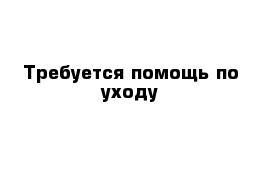 Требуется помощь по уходу